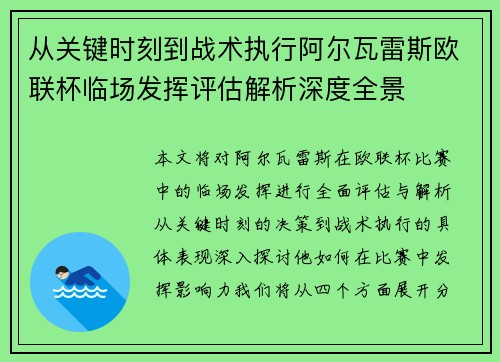 从关键时刻到战术执行阿尔瓦雷斯欧联杯临场发挥评估解析深度全景

本文将对阿尔瓦雷斯在欧联杯比赛中的临场发挥进行全面评估与解析从关键时刻的决策到战术执行的具体表现深入探讨他如何在比赛中发挥影响力我们将从四个方面展开分